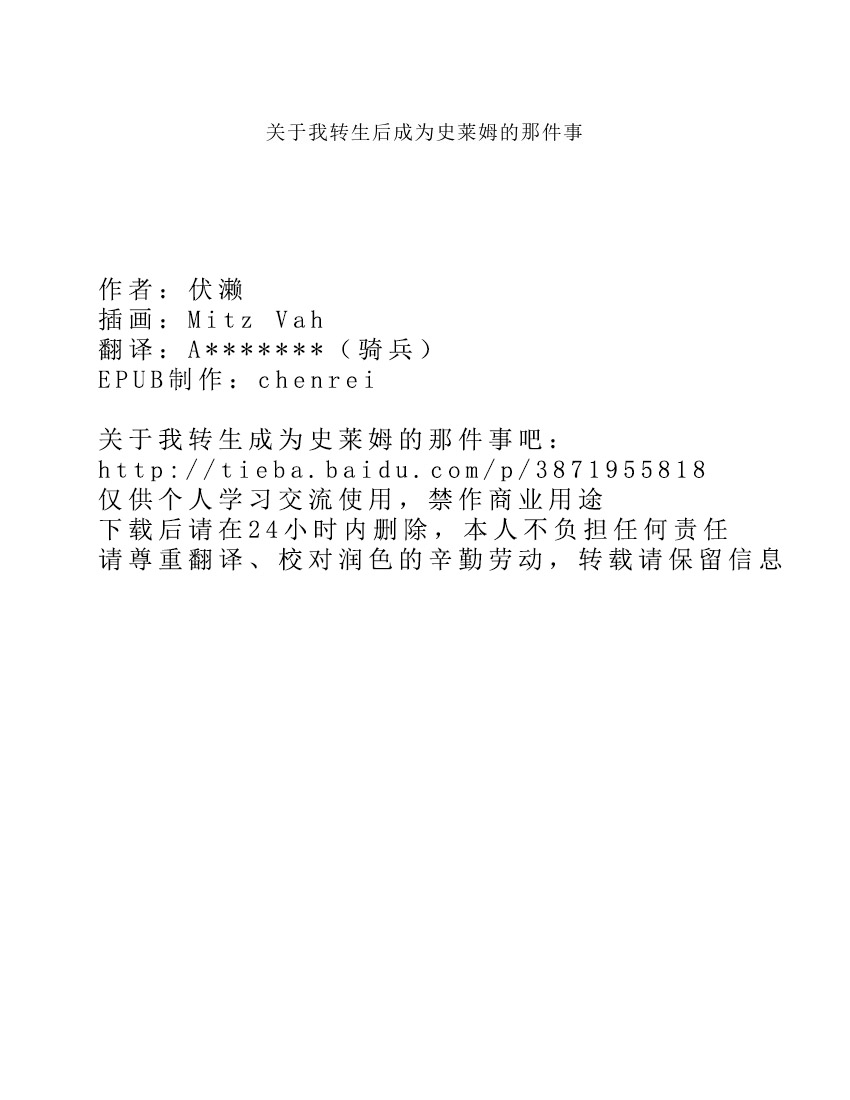 关于我转生后成为史莱姆的那件事

作者：伏濑
插画：Mitz Vah
翻译：A*******（骑兵）
EPUB制作：chenrei

关于我转生成为史莱姆的那件事吧：
http://tieba.baidu.com/p/3871955818
仅供个人学习交流使用，禁作商业用途
下载后请在24小时内删除，本人不负担任何责任
请尊重翻译、校对润色的辛勤劳动，转载请保留信息